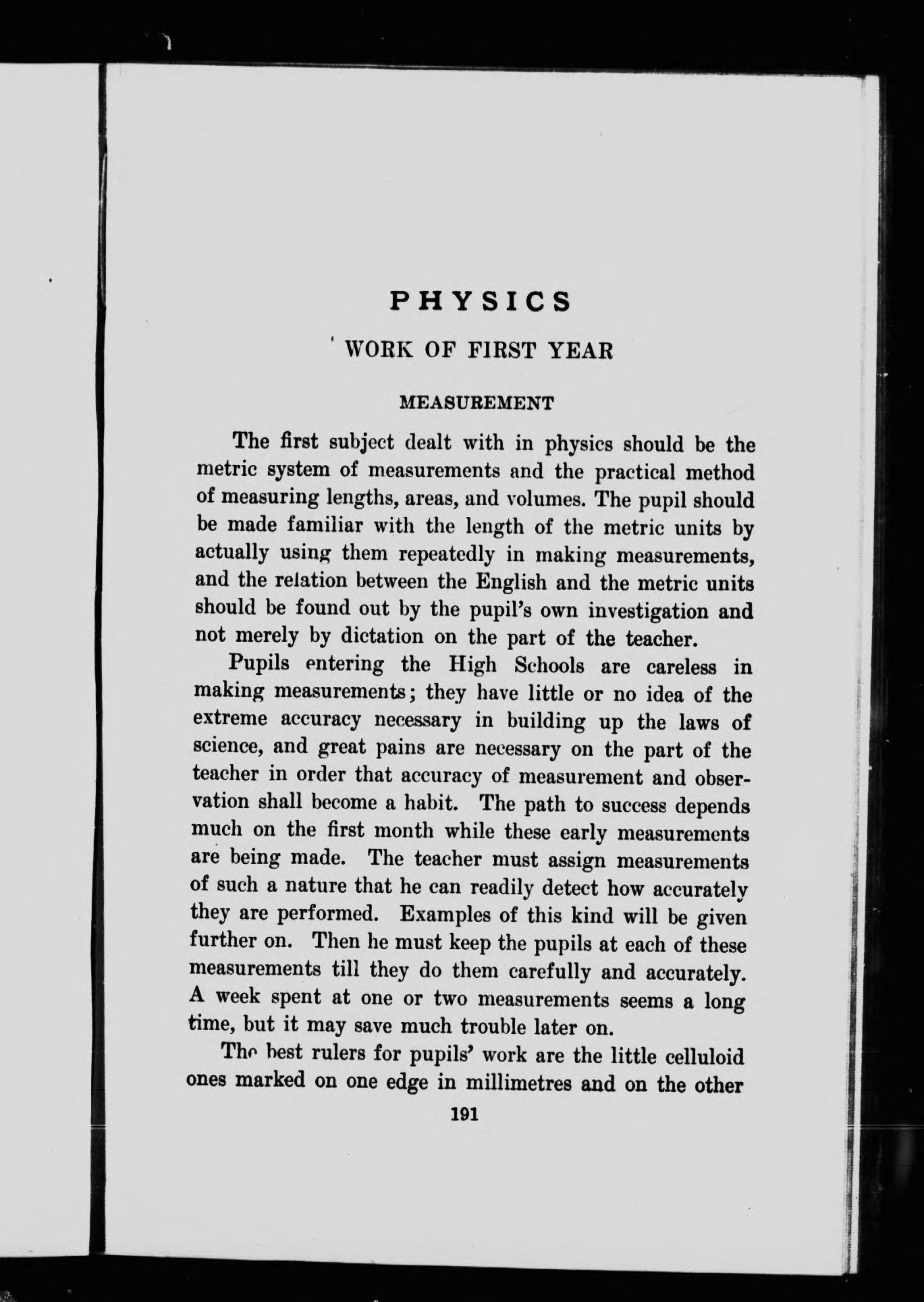 PHYSICS

WORK OF FIRST YEAR

MEASUREMENT

The first subject dealt with in physics should be the metric system of measurements and the practical method of measuring lengths, areas, and volumes. The pupil should be made familiar with the length of the metric units by actually using them repeatedly in making measurements, and the relation between the English and the metric units should be found out by the pupil's own investigation and not merely by dictation on the part of the teacher.

Pupils entering the High Schools are careless in making measurements; they have little or no idea of the extreme accuracy necessary in building up the laws of science, and great pains are necessary on the part of the teacher in order that accuracy of measurement and observation shall become a habit. The path to success depends much on the first month while these early measurements are being made. The teacher must assign measurements of such a nature that he can readily detect how accurately they are performed. Examples of this kind will be given further on. Then he must keep the pupils at each of these measurements till they do them carefully and accurately. A week spent at one or two measurements seems a long time, but it may save much trouble later on.

The best rulers for pupils' work are the little celluloid ones marked on one edge in millimetres and on the other

191